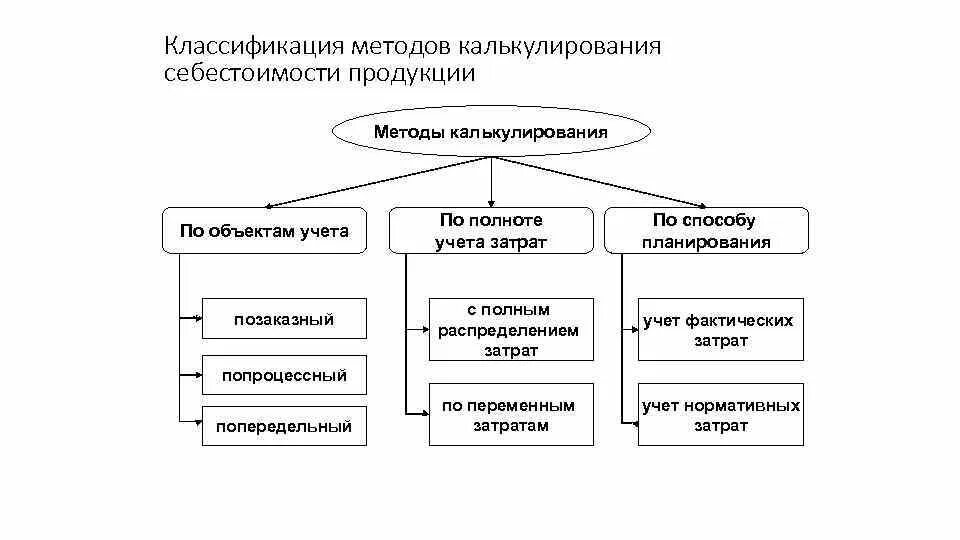 Классификация методов калькулирования себестоимости продукции

Методы калькулирования

По объектам учета

позаказный

попроцессный

попередельный

По полноте учета затрат

с полным распределением затрат

по переменным затратам

По способу планирования

учет фактических затрат

учет нормативных затрат